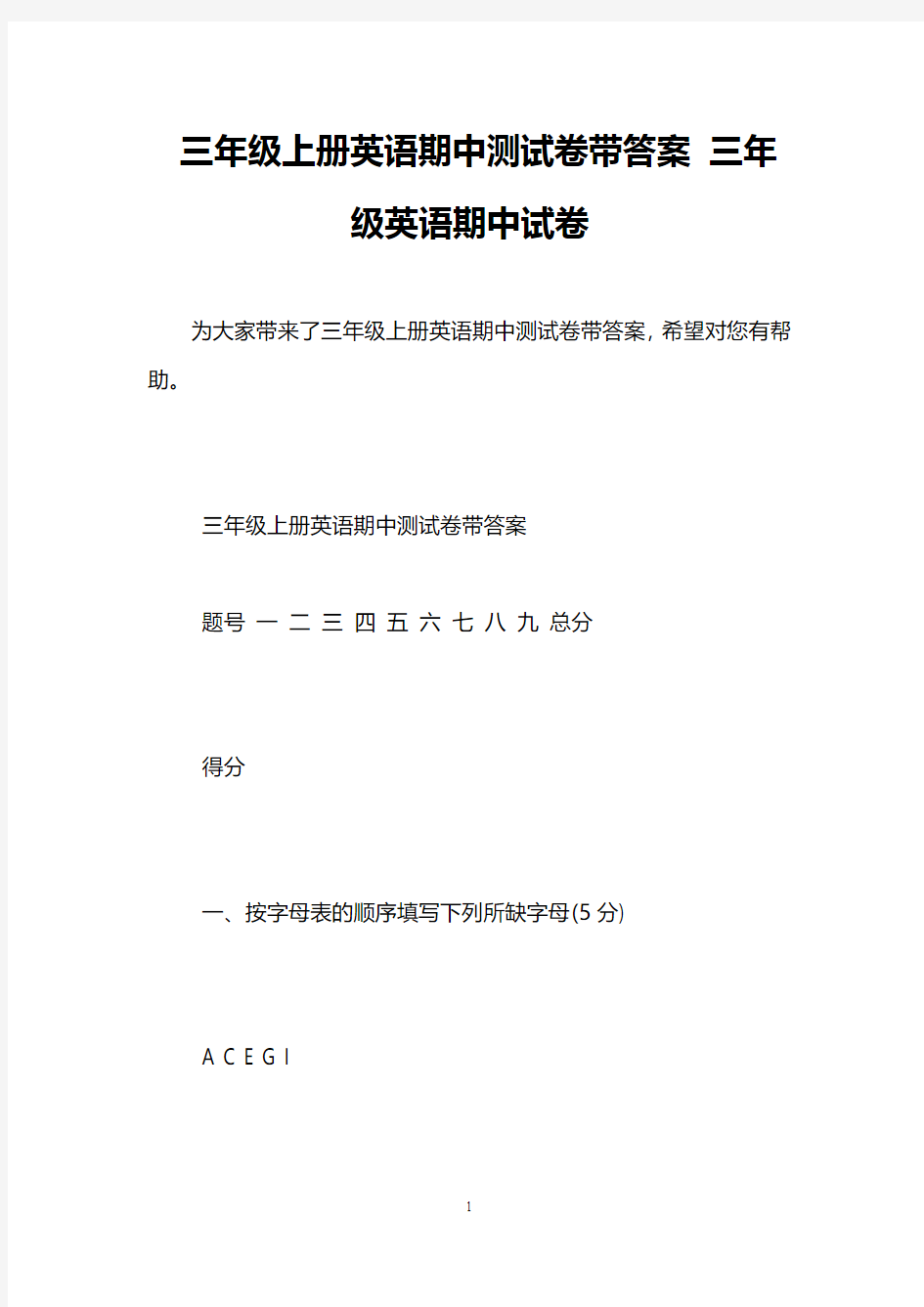 三年级上册英语期中测试卷带答案 三年级英语期中试卷

为大家带来了三年级上册英语期中测试卷带答案，希望对您有帮助。

三年级上册英语期中测试卷带答案

题号 一 二 三 四 五 六 七 八 九 总分

得分

一、按字母表的顺序填写下列所缺字母(5 分)

A C E G I

1